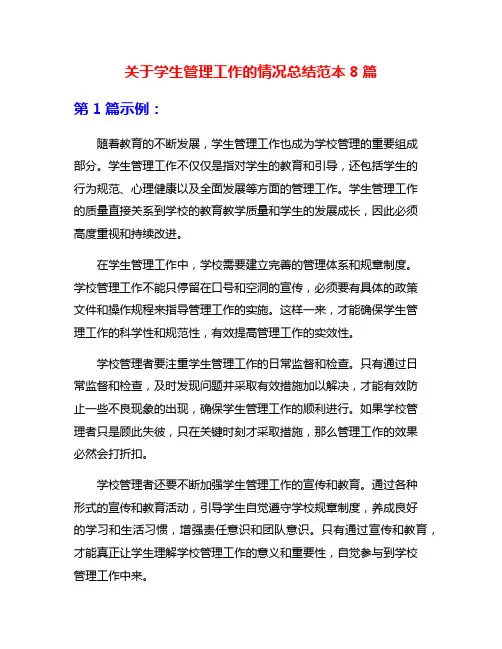 关于学生管理工作的情况总结范本 8 篇

第 1 篇示例：

随着教育的不断发展，学生管理工作也成为学校管理的重要组成部分。学生管理工作不仅仅是指对学生的教育和引导，还包括学生的行为规范、心理健康以及全面发展等方面的管理工作。学生管理工作的质量直接关系到学校的教育教学质量和学生的发展成长，因此必须高度重视和持续改进。

在学生管理工作中，学校需要建立完善的管理体系和规章制度。学校管理工作不能只停留在口号和空洞的宣传，必须要有具体的政策文件和操作规程来指导管理工作的实施。这样一来，才能确保学生管理工作的科学性和规范性，有效提高管理工作的实效性。

学校管理者要注重学生管理工作的日常监督和检查。只有通过日常监督和检查，及时发现问题并采取有效措施加以解决，才能有效防止一些不良现象的出现，确保学生管理工作的顺利进行。如果学校管理者只是顾此失彼，只在关键时刻才采取措施，那么管理工作的效果必然会打折扣。

学校管理者还要不断加强学生管理工作的宣传和教育。通过各种形式的宣传和教育活动，引导学生自觉遵守学校规章制度，养成良好的学习和生活习惯，增强责任意识和团队意识。只有通过宣传和教育，才能真正让学生理解学校管理工作的意义和重要性，自觉参与到学校管理工作中来。